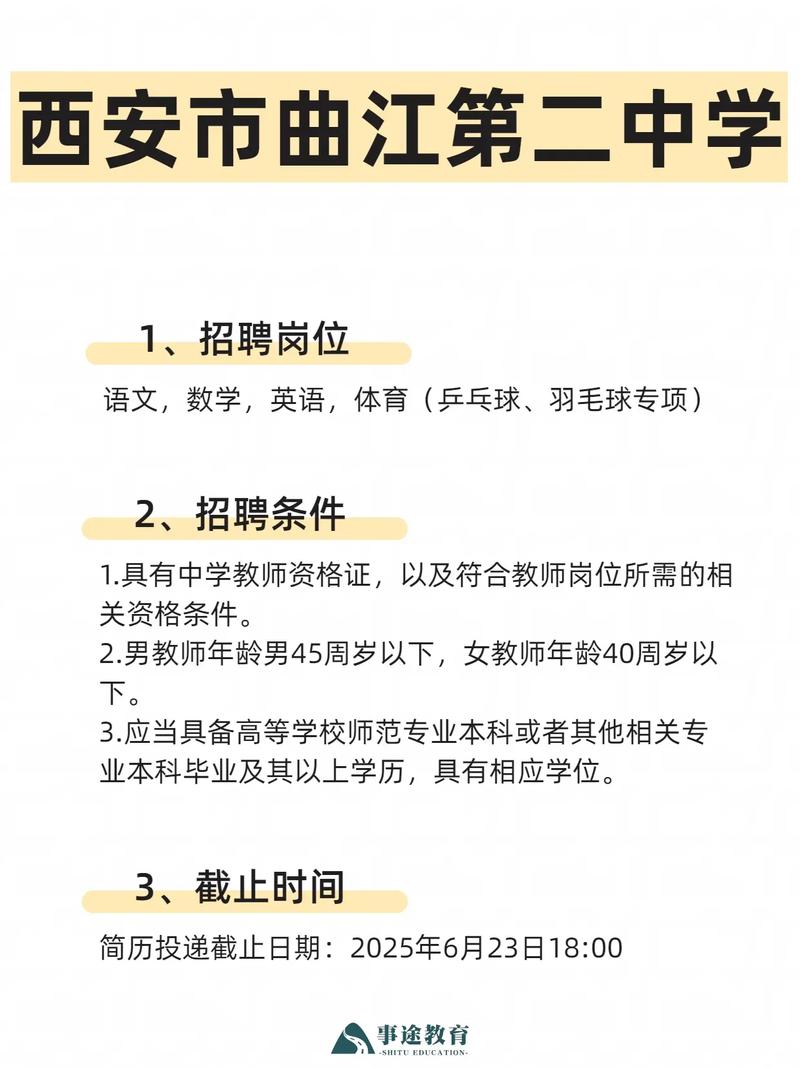 西安市曲江第二中学

1、招聘岗位

语文，数学，英语，体育（乒乓球、羽毛球专项）

2、招聘条件

1.具有中学教师资格证，以及符合教师岗位所需的相关资格条件。
2.男教师年龄男45周岁以下，女教师年龄40周岁以下。
3.应当具备高等学校师范专业本科或者其他相关专业本科毕业及其以上学历，具有相应学位。

3、截止时间

简历投递截止日期：2025年6月23日18:00

事途教育
-SHITU EDUCATION-